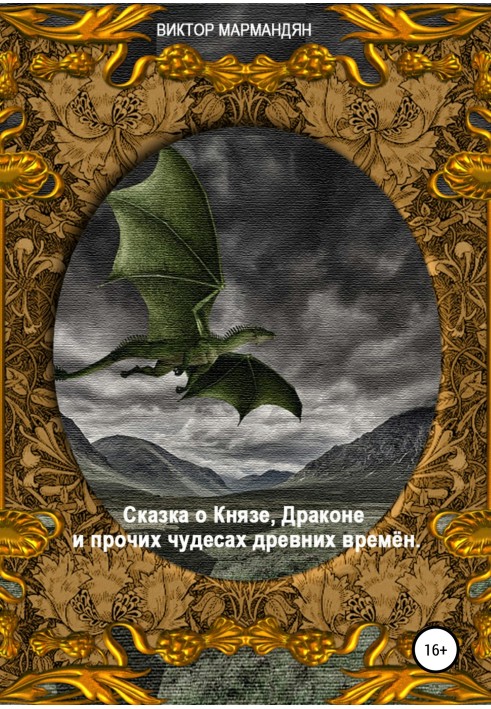 ВИКТОР МАРМАНДЯН

Сказка о Князе, Драконе и прочих чудесах древних времён.

16+